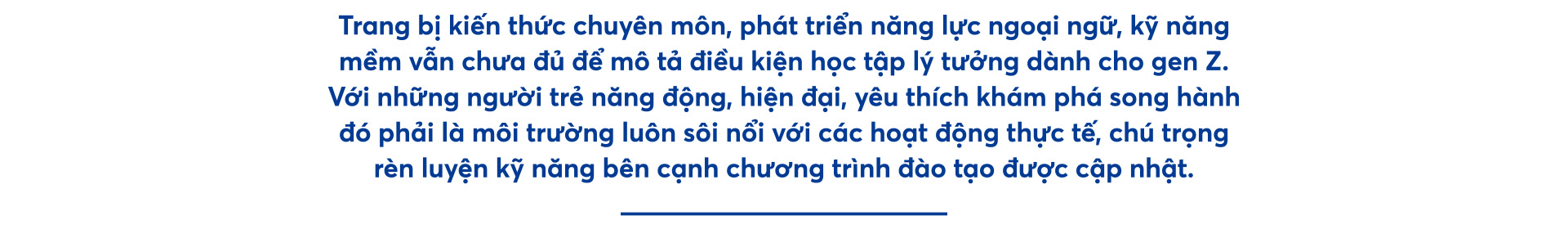 Trang bị kiến thức chuyên môn, phát triển năng lực ngoại ngữ, kỹ năng mềm vẫn chưa đủ để mô tả điều kiện học tập lý tưởng dành cho gen Z. Với những người trẻ năng động, hiện đại, yêu thích khám phá song hành đó phải là môi trường luôn sôi nổi với các hoạt động thực tế, chú trọng rèn luyện kỹ năng bên cạnh chương trình đào tạo được cập nhật.